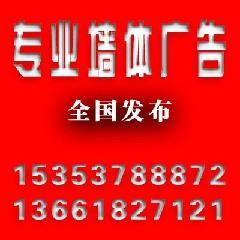 专业墙体广告

全国发布

15353788872
13661827121